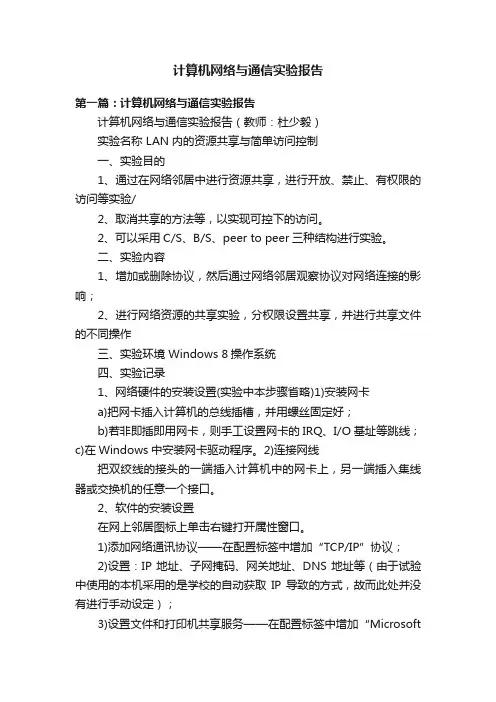 计算机网络与通信实验报告

第一篇：计算机网络与通信实验报告

计算机网络与通信实验报告（教师：杜少毅）

实验名称 LAN 内的资源共享与简单访问控制

一、实验目的

1、通过在网络邻居中进行资源共享，进行开放、禁止、有权限的访问等实验/

2、取消共享的方法等，以实现可控下的访问。

2、可以采用 C/S、B/S、peer to peer 三种结构进行实验。

二、实验内容

1、增加或删除协议，然后通过网络邻居观察协议对网络连接的影响；

2、进行网络资源的共享实验，分权限设置共享，并进行共享文件的不同操作

三、实验环境 Windows 8 操作系统

四、实验记录

1、网络硬件的安装设置(实验中本步骤省略)1)安装网卡

a)把网卡插入计算机的总线插槽，并用螺丝固定好；

b)若非即插即用网卡，则手工设置网卡的 IRQ、I/O 基址等跳线；c)在 Windows 中安装网卡驱动程序。2)连接网线

把双绞线的接头的一端插入计算机中的网卡上，另一端插入集线器或交换机的任意一个接口。

2、软件的安装设置

在网上邻居图标上单击右键打开属性窗口。

1)添加网络通讯协议——在配置标签中增加“TCP/IP”协议；

2)设置：IP 地址、子网掩码、网关地址、DNS 地址等（由于试验中使用的本机采用的是学校的自动获取 IP 导致的方式，故而此处并没有进行手动设定）；

3)设置文件和打印机共享服务——在配置标签中增加“Microsoft